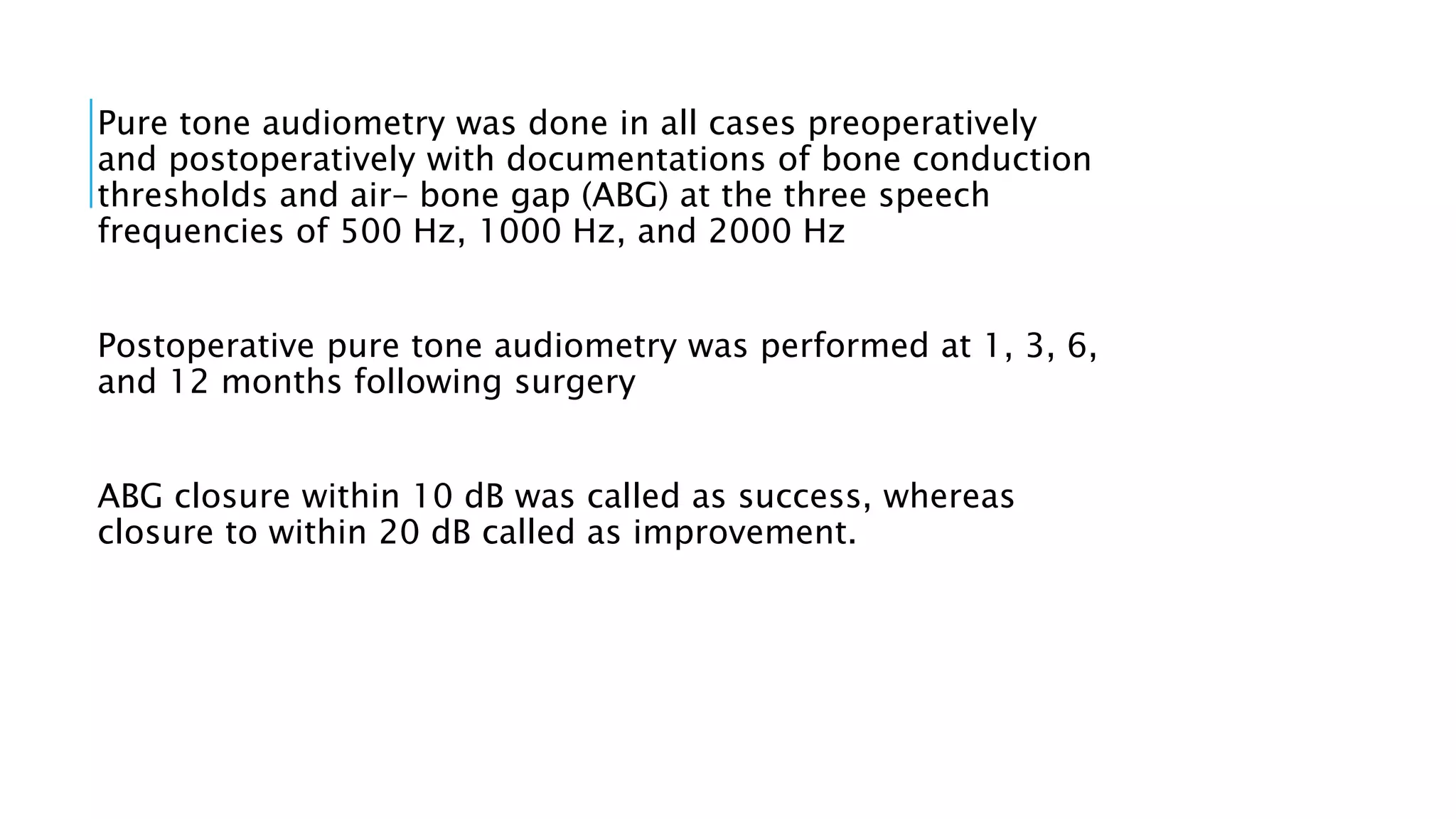 Pure tone audiometry was done in all cases preoperatively and postoperatively with documentations of bone conduction thresholds and air– bone gap (ABG) at the three speech frequencies of 500 Hz, 1000 Hz, and 2000 Hz

Postoperative pure tone audiometry was performed at 1, 3, 6, and 12 months following surgery

ABG closure within 10 dB was called as success, whereas closure to within 20 dB called as improvement.